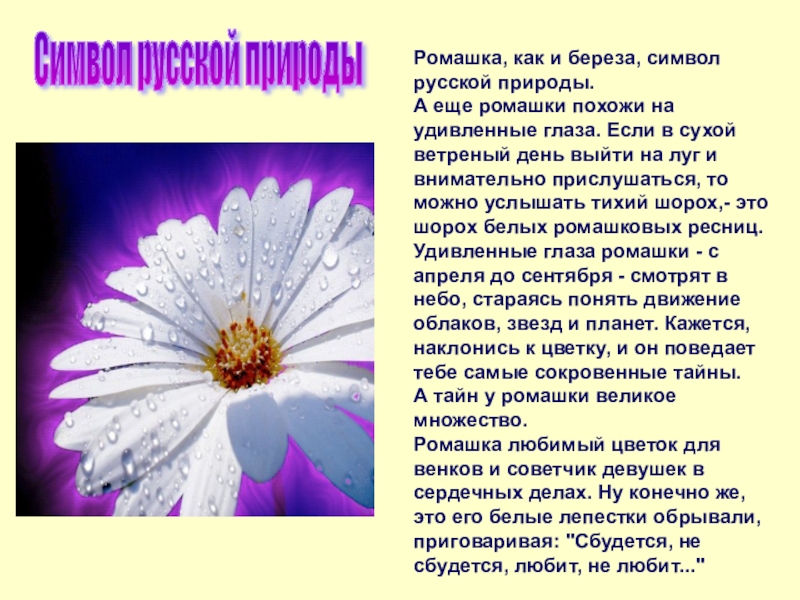 Символ русской природы

Ромашка, как и береза, символ русской природы.
А еще ромашки похожи на удивленные глаза. Если в сухой ветреный день выйти на луг и внимательно прислушаться, то можно услышать тихий шорох,- это шорох белых ромашковых ресниц. Удивленные глаза ромашки - с апреля до сентября - смотрят в небо, стараясь понять движение облаков, звезд и планет. Кажется, наклонись к цветку, и он поведает тебе самые сокровенные тайны.
А тайн у ромашки великое множество.
Ромашка любимый цветок для венков и советчик девушек в сердечных делах. Ну конечно же, это его белые лепестки обрывали, приговаривая: "Сбудется, не сбудется, любит, не любит..."